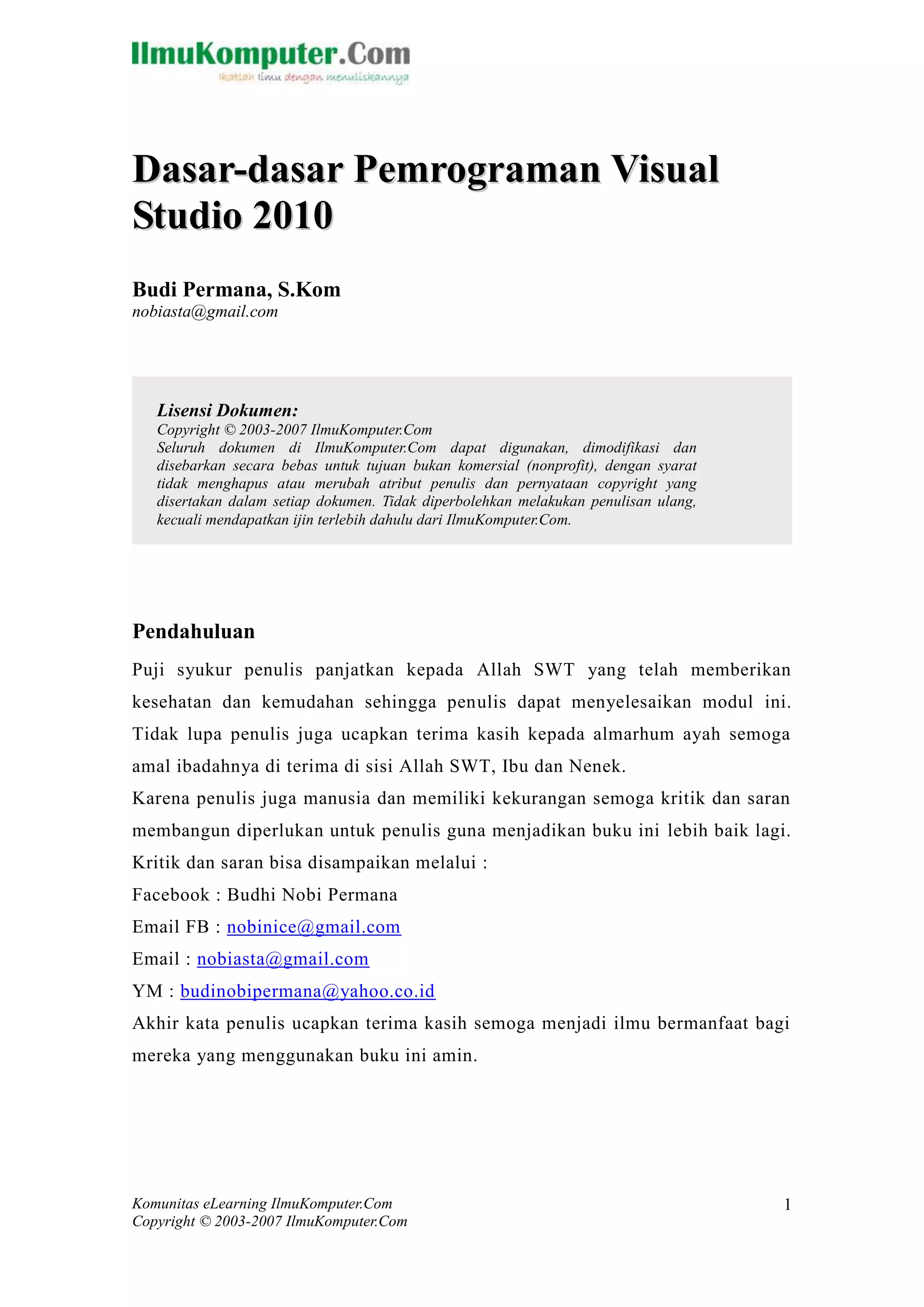 IlmuKomputer.Com
Ikatlah ilmu dengan menuliskannya

Dasar-dasar Pemrograman Visual Studio 2010

Budi Permana, S.Kom
nobiasta@gmail.com

Lisensi Dokumen:
Copyright © 2003-2007 IlmuKomputer.Com
Seluruh dokumen di IlmuKomputer.Com dapat digunakan, dimodifikasi dan disebarkan secara bebas untuk tujuan bukan komersial (nonprofit), dengan syarat tidak menghapus atau merubah atribut penulis dan pernyataan copyright yang disertakan dalam setiap dokumen. Tidak diperbolehkan melakukan penulisan ulang, kecuali mendapatkan ijin terlebih dahulu dari IlmuKomputer.Com.

Pendahuluan

Puji syukur penulis panjatkan kepada Allah SWT yang telah memberikan kesehatan dan kemudahan sehingga penulis dapat menyelesaikan modul ini. Tidak lupa penulis juga ucapkan terima kasih kepada almarhum ayah semoga amal ibadahnya di terima di sisi Allah SWT, Ibu dan Nenek.
Karena penulis juga manusia dan memiliki kekurangan semoga kritik dan saran membangun diperlukan untuk penulis guna menjadikan buku ini lebih baik lagi. Kritik dan saran bisa disampaikan melalui :
Facebook : Budhi Nobi Permana
Email FB : nobinice@gmail.com
Email : nobiasta@gmail.com
YM : budinobipermana@yahoo.co.id
Akhir kata penulis ucapkan terima kasih semoga menjadi ilmu bermanfaat bagi mereka yang menggunakan buku ini amin.

Komunitas eLearning IlmuKomputer.Com
Copyright © 2003-2007 IlmuKomputer.Com
1